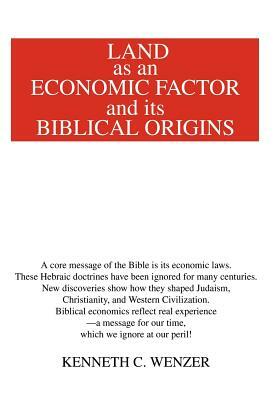 LAND
as an
ECONOMIC FACTOR
and its
BIBLICAL ORIGINS

A core message of the Bible is its economic laws. These Hebraic doctrines have been ignored for many centuries. New discoveries show how they shaped Judaism, Christianity, and Western Civilization. Biblical economics reflect real experience —a message for our time, which we ignore at our peril!

KENNETH C. WENZER